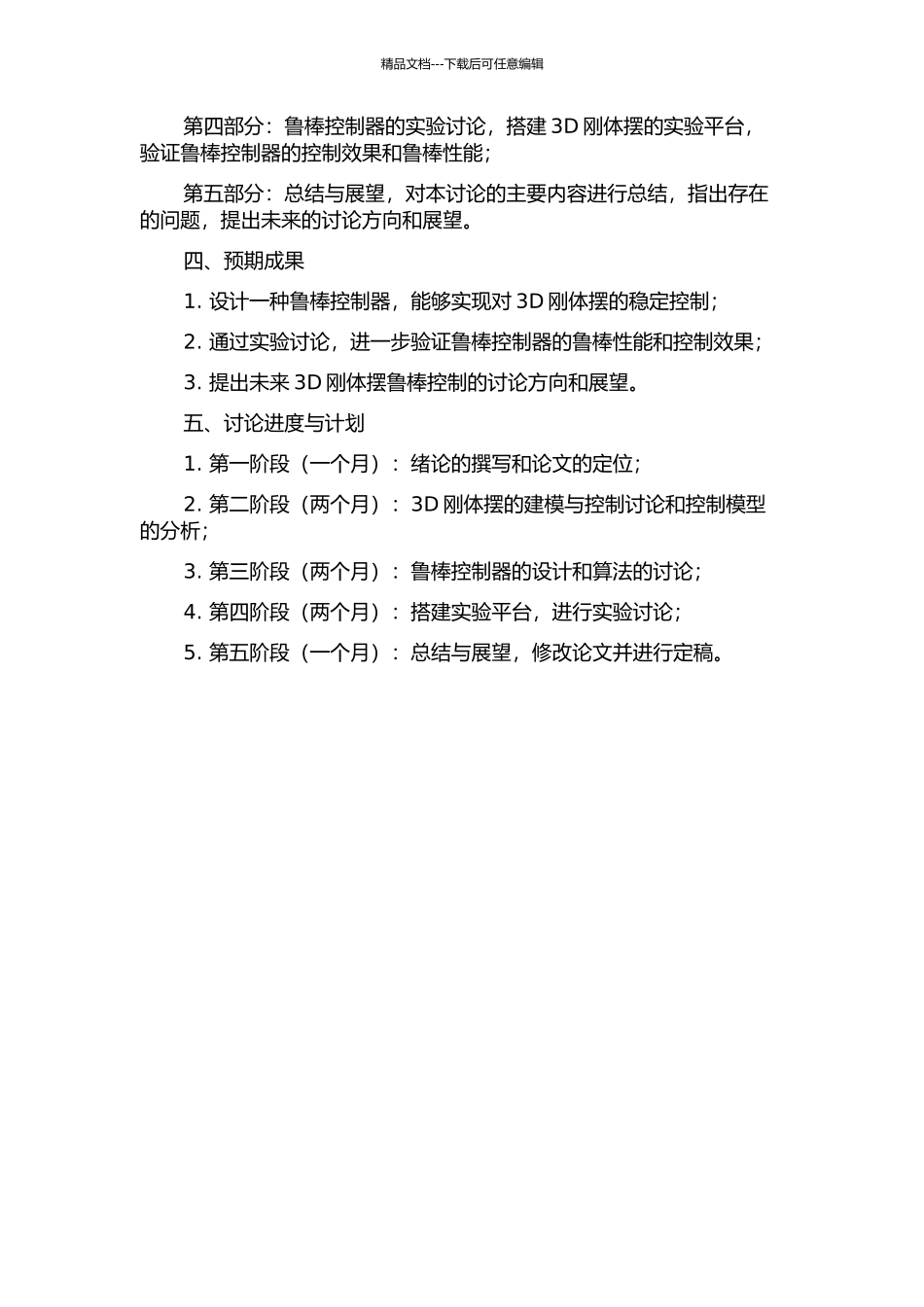 精品文档---下载后可任意编辑

第四部分：鲁棒控制器的实验讨论，搭建 3D 刚体摆的实验平台，验证鲁棒控制器的控制效果和鲁棒性能；

第五部分：总结与展望，对本讨论的主要内容进行总结，指出存在的问题，提出未来的讨论方向和展望。

四、预期成果

1. 设计一种鲁棒控制器，能够实现对 3D 刚体摆的稳定控制；

2. 通过实验讨论，进一步验证鲁棒控制器的鲁棒性能和控制效果；

3. 提出未来 3D 刚体摆鲁棒控制的讨论方向和展望。

五、讨论进度与计划

1. 第一阶段（一个月）：绪论的撰写和论文的定位；

2. 第二阶段（两个月）：3D 刚体摆的建模与控制讨论和控制模型的分析；

3. 第三阶段（两个月）：鲁棒控制器的设计和算法的讨论；

4. 第四阶段（两个月）：搭建实验平台，进行实验讨论；

5. 第五阶段（一个月）：总结与展望，修改论文并进行定稿。